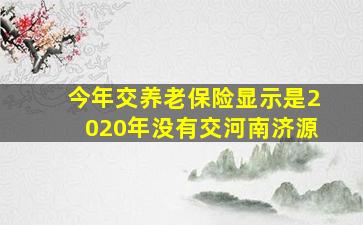 今年交养老保险显示是2020年没有交河南济源